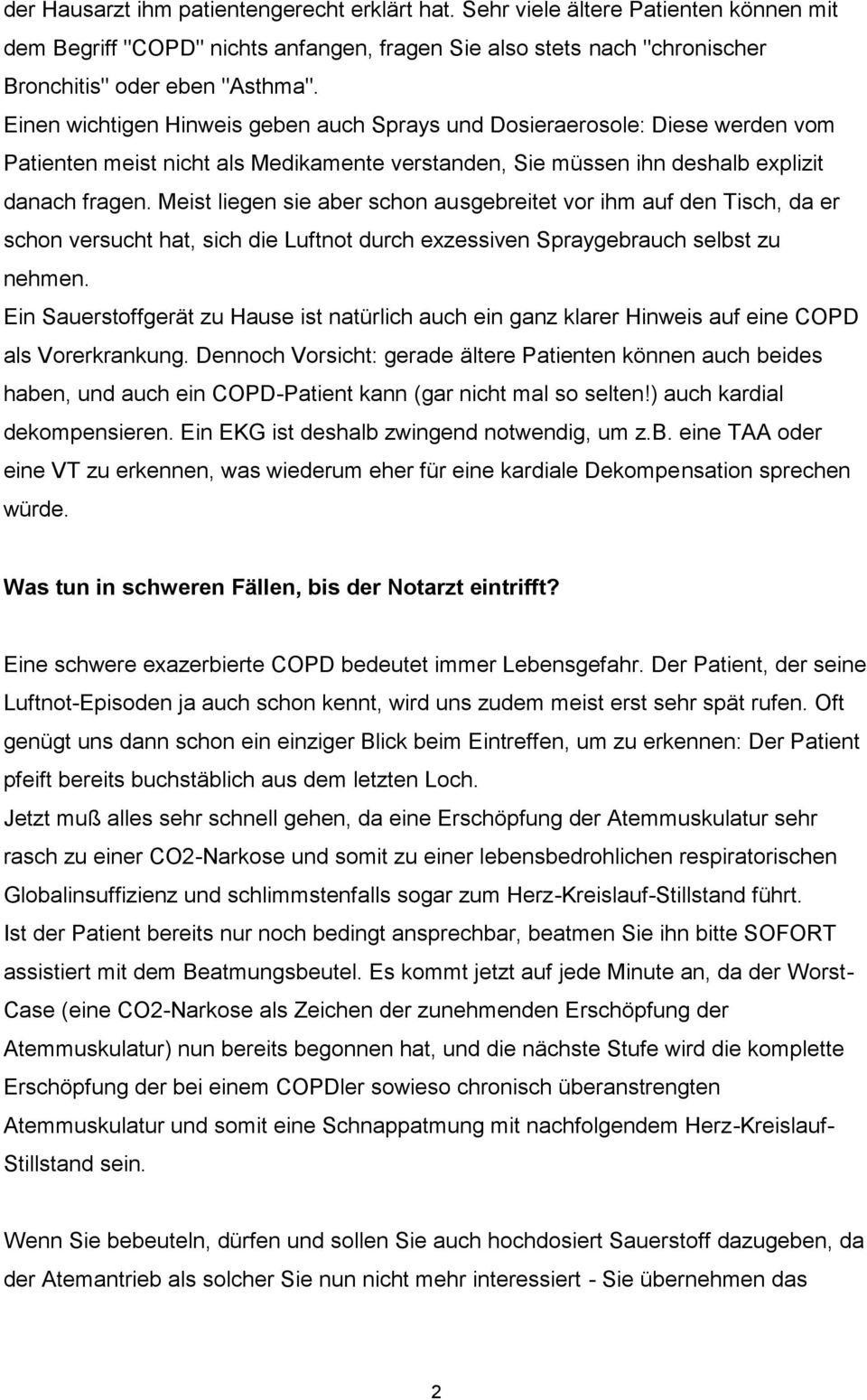 der Hausarzt ihm patientengerecht erklärt hat. Sehr viele ältere Patienten können mit dem Begriff "COPD" nichts anfangen, fragen Sie also stets nach "chronischer Bronchitis" oder eben "Asthma".
Einen wichtigen Hinweis geben auch Sprays und Dosieraerosole: Diese werden vom Patienten meist nicht als Medikamente verstanden, Sie müssen ihn deshalb explizit danach fragen. Meist liegen sie aber schon ausgebreitet vor ihm auf den Tisch, da er schon versucht hat, sich die Luftnot durch exzessiven Spraygebrauch selbst zu nehmen.
Ein Sauerstoffgerät zu Hause ist natürlich auch ein ganz klarer Hinweis auf eine COPD als Vorerkrankung. Dennoch Vorsicht: gerade ältere Patienten können auch beides haben, und auch ein COPD-Patient kann (gar nicht mal so selten!) auch kardial dekompensieren. Ein EKG ist deshalb zwingend notwendig, um z.b. eine TAA oder eine VT zu erkennen, was wiederum eher für eine kardiale Dekompensation sprechen würde.

Was tun in schweren Fällen, bis der Notarzt eintrifft?

Eine schwere exazerbierte COPD bedeutet immer Lebensgefahr. Der Patient, der seine Luftnot-Episoden ja auch schon kennt, wird uns zudem meist erst sehr spät rufen. Oft genügt uns dann schon ein einziger Blick beim Eintreffen, um zu erkennen: Der Patient pfeift bereits buchstäblich aus dem letzten Loch.
Jetzt muß alles sehr schnell gehen, da eine Erschöpfung der Atemmuskulatur sehr rasch zu einer CO2-Narkose und somit zu einer lebensbedrohlichen respiratorischen Globalinsuffizienz und schlimmstenfalls sogar zum Herz-Kreislauf-Stillstand führt.
Ist der Patient bereits nur noch bedingt ansprechbar, beatmen Sie ihn bitte SOFORT assistiert mit dem Beatmungsbeutel. Es kommt jetzt auf jede Minute an, da der Worst-Case (eine CO2-Narkose als Zeichen der zunehmenden Erschöpfung der Atemmuskulatur) nun bereits begonnen hat, und die nächste Stufe wird die komplette Erschöpfung der bei einem COPDler sowieso chronisch überanstrengten Atemmuskulatur und somit eine Schnappatmung mit nachfolgendem Herz-Kreislauf-Stillstand sein.

Wenn Sie bebeuteln, dürfen und sollen Sie auch hochdosiert Sauerstoff dazugeben, da der Atemantrieb als solcher Sie nun nicht mehr interessiert - Sie übernehmen das

2